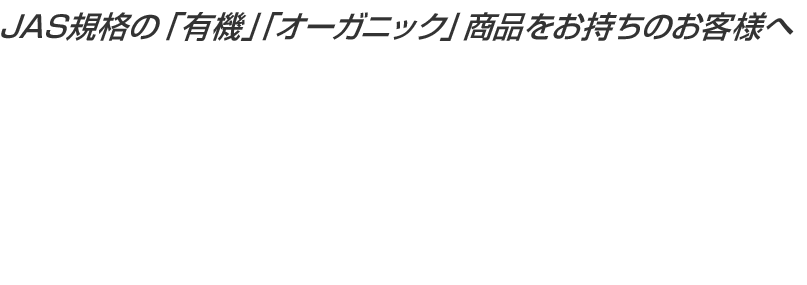 JAS規格の「有機」「オーガニック」商品をお持ちのお客様へ